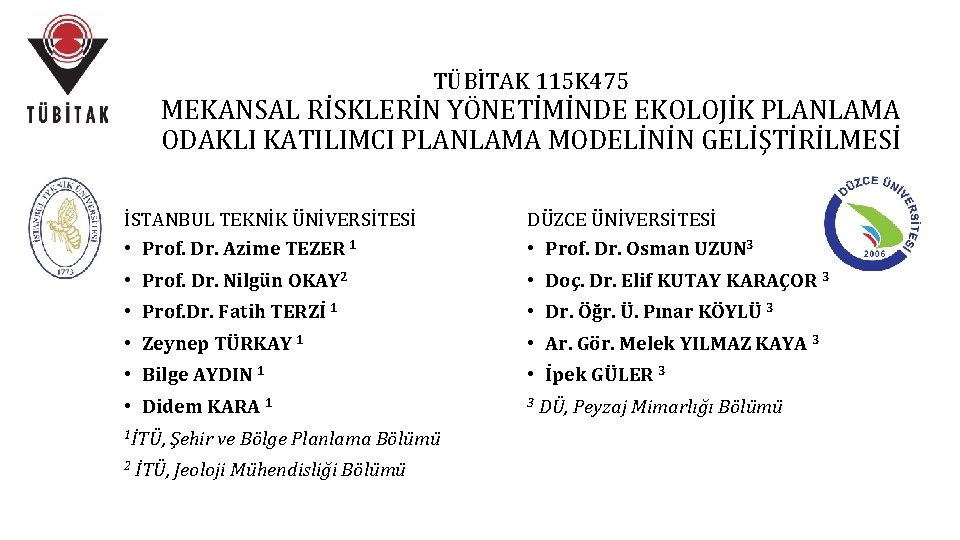 TÜBİTAK

TÜBİTAK 115K475
MEKANSAL RİSKLERİN YÖNETİMİNDE EKOLOJİK PLANLAMA ODAKLI KATILIMCI PLANLAMA MODELİNİN GELİŞTİRİLMESİ

İSTANBUL TEKNİK ÜNİVERSİTESİ
1773

İSTANBUL TEKNİK ÜNİVERSİTESİ
• Prof. Dr. Azime TEZER $^1$
• Prof. Dr. Nilgün OKAY$^2$
• Prof.Dr. Fatih TERZİ $^1$
• Zeynep TÜRKAY $^1$
• Bilge AYDIN $^1$
• Didem KARA $^1$
$^1$İTÜ, Şehir ve Bölge Planlama Bölümü
$^2$ İTÜ, Jeoloji Mühendisliği Bölümü

DÜZCE ÜNİVERSİTESİ
• Prof. Dr. Osman UZUN$^3$
• Doç. Dr. Elif KUTAY KARAÇOR $^3$
• Dr. Öğr. Ü. Pınar KÖYLÜ $^3$
• Ar. Gör. Melek YILMAZ KAYA $^3$
• İpek GÜLER $^3$
$^3$ DÜ, Peyzaj Mimarlığı Bölümü

DÜZCE ÜNİVERSİTESİ
2006